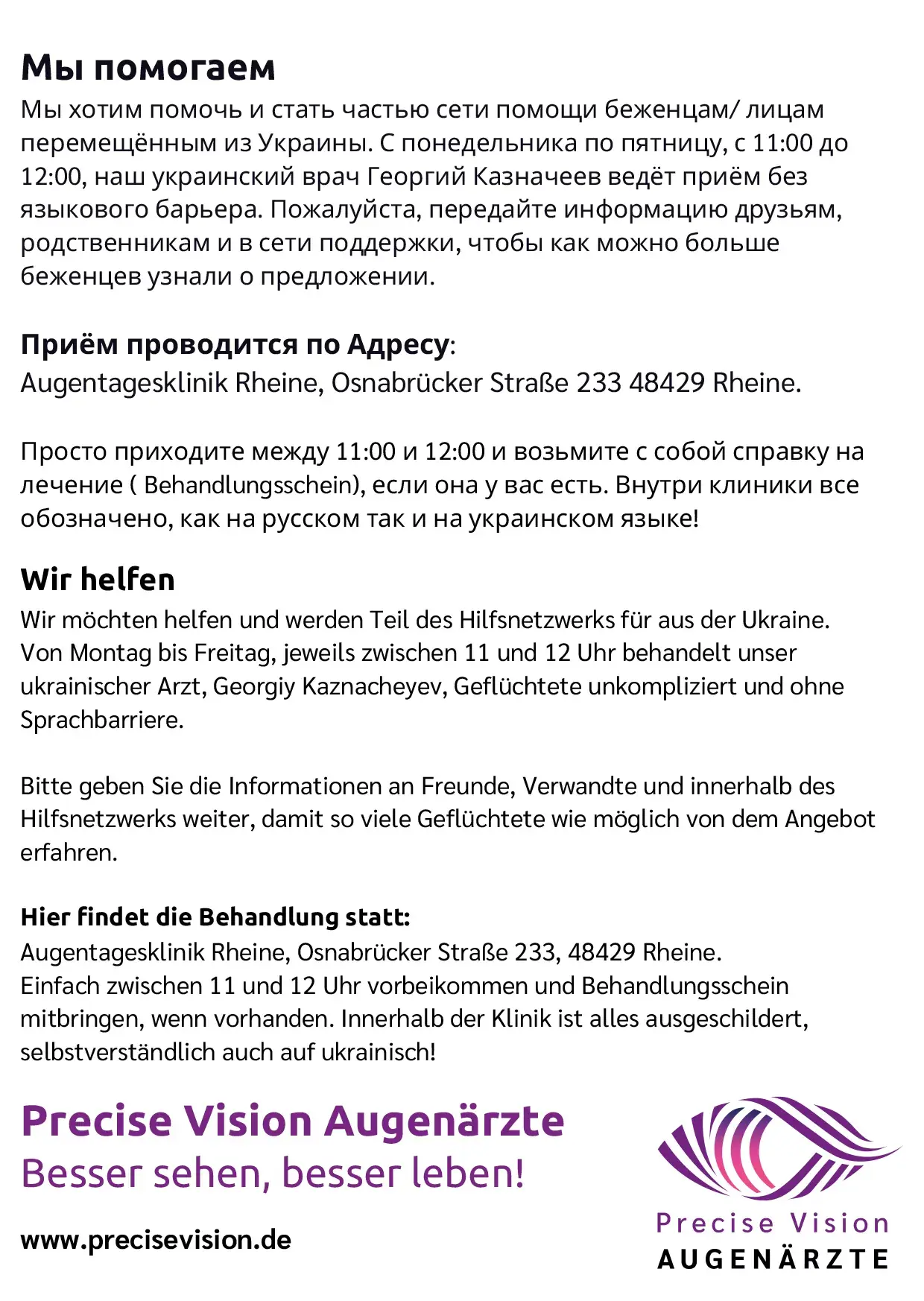 Мы помогаем
Мы хотим помочь и стать частью сети помощи беженцам/ лицам перемещённым из Украины. С понедельника по пятницу, с 11:00 до 12:00, наш украинский врач Георгий Казначеев ведёт приём без языкового барьера. Пожалуйста, передайте информацию друзьям, родственникам и в сети поддержки, чтобы как можно больше беженцев узнали о предложении.

Приём проводится по Адресу:
Augentagesklinik Rheine, Osnabrücker Straße 233 48429 Rheine.

Просто приходите между 11:00 и 12:00 и возьмите с собой справку на лечение ( Behandlungsschein), если она у вас есть. Внутри клиники все обозначено, как на русском так и на украинском языке!

Wir helfen
Wir möchten helfen und werden Teil des Hilfsnetzwerks für aus der Ukraine. Von Montag bis Freitag, jeweils zwischen 11 und 12 Uhr behandelt unser ukrainischer Arzt, Georgiy Kaznacheyev, Geflüchtete unkompliziert und ohne Sprachbarriere.

Bitte geben Sie die Informationen an Freunde, Verwandte und innerhalb des Hilfsnetzwerks weiter, damit so viele Geflüchtete wie möglich von dem Angebot erfahren.

Hier findet die Behandlung statt:
Augentagesklinik Rheine, Osnabrücker Straße 233, 48429 Rheine.
Einfach zwischen 11 und 12 Uhr vorbeikommen und Behandlungsschein mitbringen, wenn vorhanden. Innerhalb der Klinik ist alles ausgeschildert, selbstverständlich auch auf ukrainisch!

Precise Vision Augenärzte
Besser sehen, besser leben!

www.precisevision.de

Precise Vision
AUGENÄRZTE